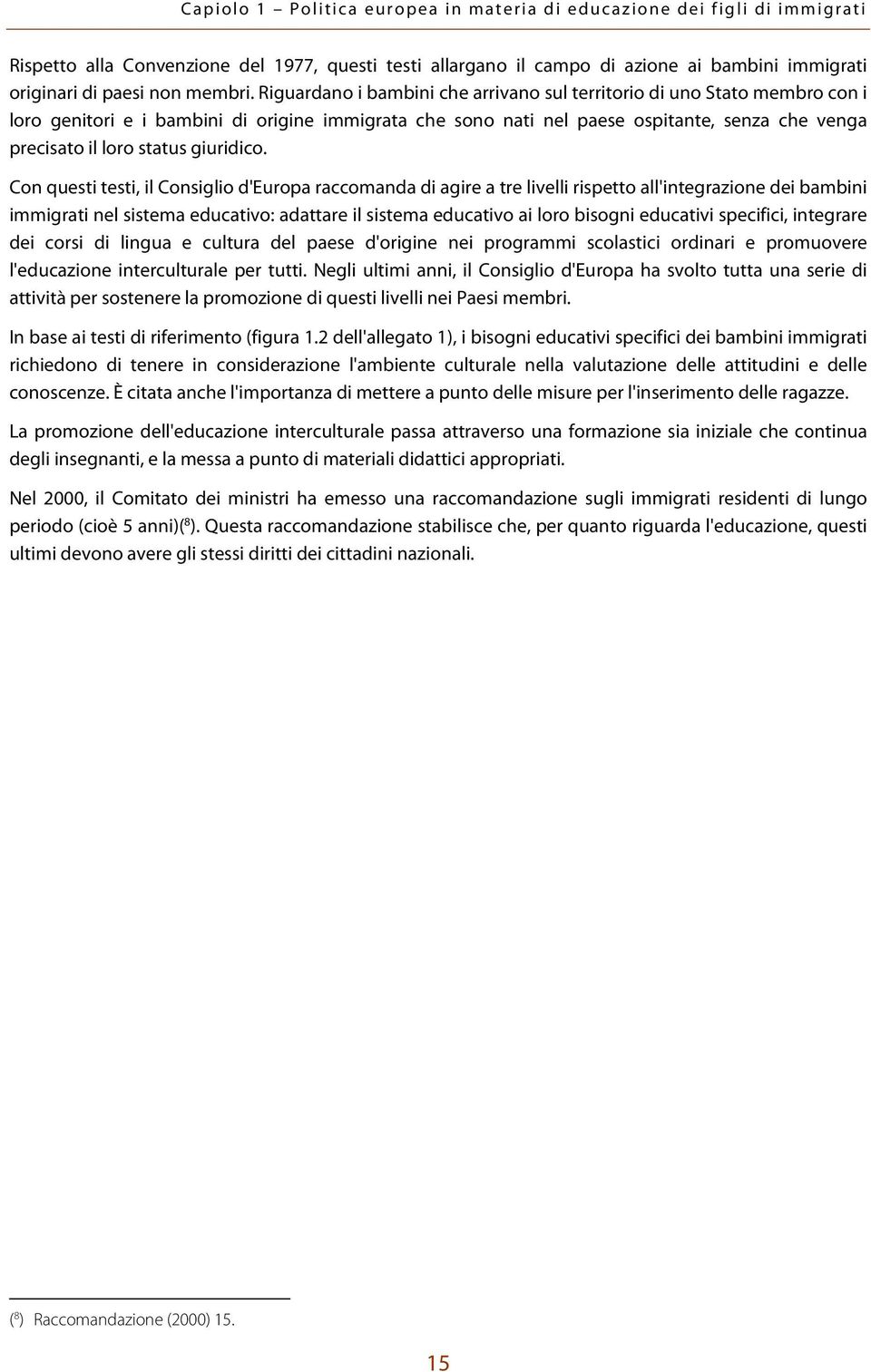 Capiolo 1 – Politica europea in materia di educazione dei figli di immigrati

Rispetto alla Convenzione del 1977, questi testi allargano il campo di azione ai bambini immigrati originari di paesi non membri. Riguardano i bambini che arrivano sul territorio di uno Stato membro con i loro genitori e i bambini di origine immigrata che sono nati nel paese ospitante, senza che venga precisato il loro status giuridico.

Con questi testi, il Consiglio d'Europa raccomanda di agire a tre livelli rispetto all'integrazione dei bambini immigrati nel sistema educativo: adattare il sistema educativo ai loro bisogni educativi specifici, integrare dei corsi di lingua e cultura del paese d'origine nei programmi scolastici ordinari e promuovere l'educazione interculturale per tutti. Negli ultimi anni, il Consiglio d'Europa ha svolto tutta una serie di attività per sostenere la promozione di questi livelli nei Paesi membri.

In base ai testi di riferimento (figura 1.2 dell'allegato 1), i bisogni educativi specifici dei bambini immigrati richiedono di tenere in considerazione l'ambiente culturale nella valutazione delle attitudini e delle conoscenze. È citata anche l'importanza di mettere a punto delle misure per l'inserimento delle ragazze.

La promozione dell'educazione interculturale passa attraverso una formazione sia iniziale che continua degli insegnanti, e la messa a punto di materiali didattici appropriati.

Nel 2000, il Comitato dei ministri ha emesso una raccomandazione sugli immigrati residenti di lungo periodo (cioè 5 anni)($^8$). Questa raccomandazione stabilisce che, per quanto riguarda l'educazione, questi ultimi devono avere gli stessi diritti dei cittadini nazionali.

($^8$) Raccomandazione (2000) 15.

15